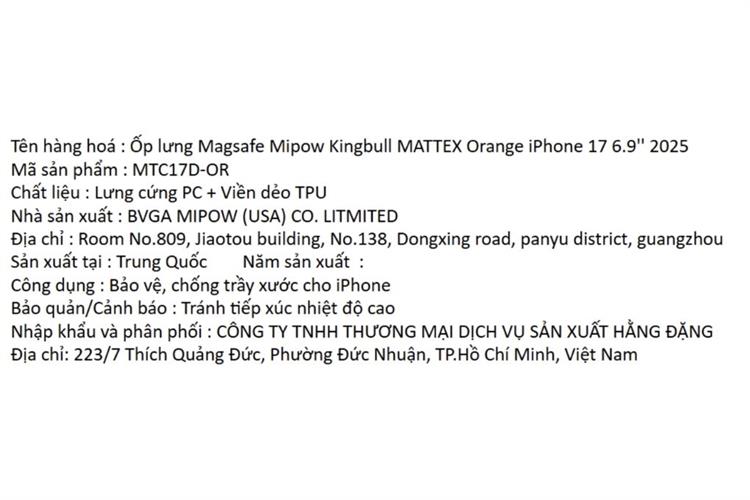 Tên hàng hoá : Ốp lưng Magsafe Mipow Kingbull MATTEX Orange iPhone 17 6.9'' 2025
Mã sản phẩm : MTC17D-OR
Chất liệu : Lưng cứng PC + Viền dẻo TPU
Nhà sản xuất : BVGA MIPOW (USA) CO. LITMITED
Địa chỉ : Room No.809, Jiaotou building, No.138, Dongxing road, panyu district, guangzhou
Sản xuất tại : Trung Quốc     Năm sản xuất :
Công dụng : Bảo vệ, chống trầy xước cho iPhone
Bảo quản/Cảnh báo : Tránh tiếp xúc nhiệt độ cao
Nhập khẩu và phân phối : CÔNG TY TNHH THƯƠNG MẠI DỊCH VỤ SẢN XUẤT HẰNG ĐẶNG
Địa chỉ: 223/7 Thích Quảng Đức, Phường Đức Nhuận, TP.Hồ Chí Minh, Việt Nam